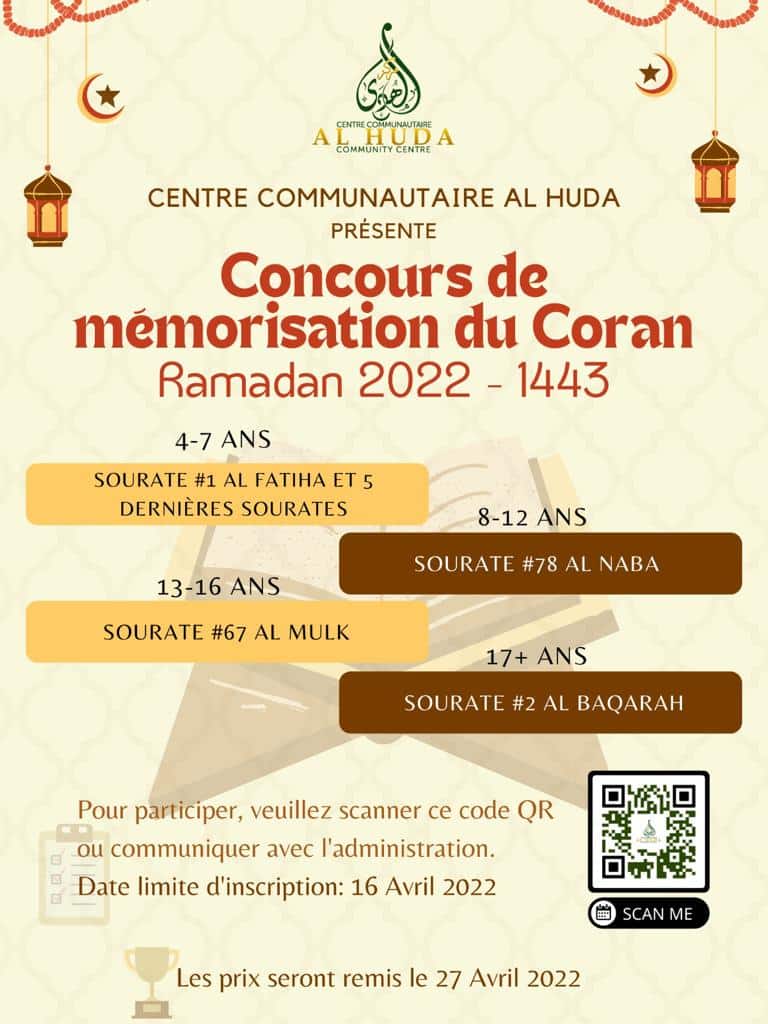 CENTRE COMMUNAUTAIRE
AL HUDA
COMMUNITY CENTRE

CENTRE COMMUNAUTAIRE AL HUDA
PRÉSENTE

Concours de mémorisation du Coran
Ramadan 2022 - 1443

4-7 ANS
SOURATE #1 AL FATIHA ET 5 DERNIÈRES SOURATES

8-12 ANS
SOURATE #78 AL NABA

13-16 ANS
SOURATE #67 AL MULK

17+ ANS
SOURATE #2 AL BAQARAH

Pour participer, veuillez scanner ce code QR ou communiquer avec l'administration.
Date limite d'inscription: 16 Avril 2022

SCAN ME

Les prix seront remis le 27 Avril 2022